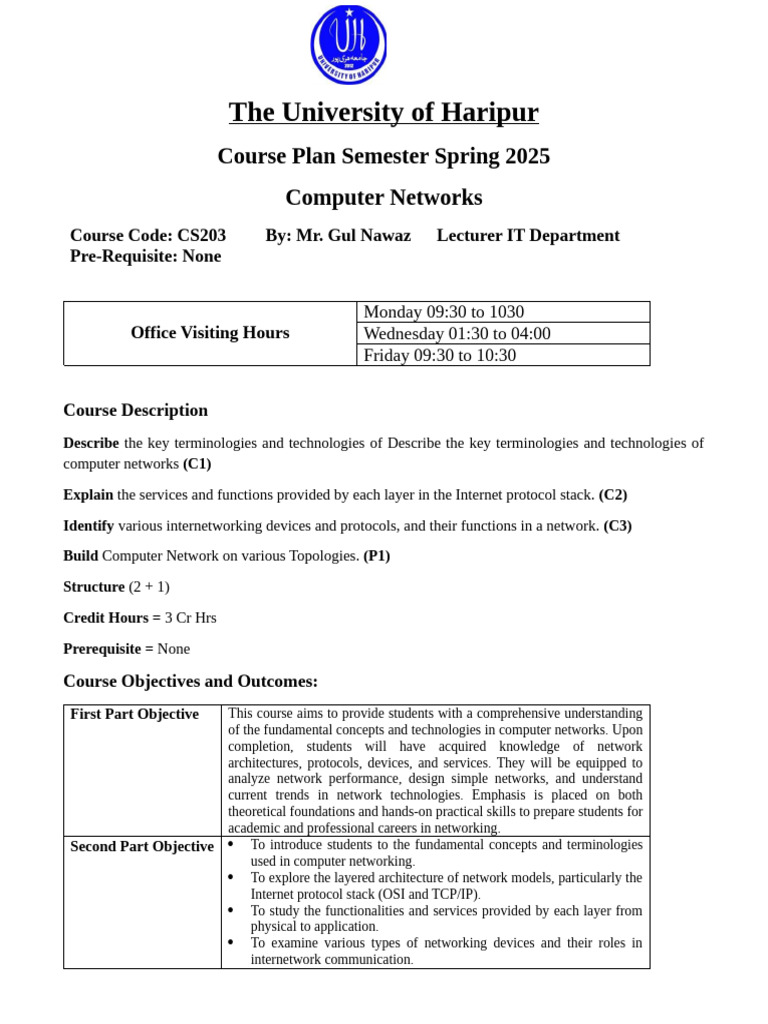 UNIVERSITY OF HARIPUR

The University of Haripur

Course Plan Semester Spring 2025

Computer Networks

Course Code: CS203 By: Mr. Gul Nawaz Lecturer IT Department
Pre-Requisite: None

| Office Visiting Hours | Monday 09:30 to 1030 |
|---|---|
| | Wednesday 01:30 to 04:00 |
| | Friday 09:30 to 10:30 |

Course Description

Describe the key terminologies and technologies of Describe the key terminologies and technologies of computer networks (C1)

Explain the services and functions provided by each layer in the Internet protocol stack. (C2)

Identify various internetworking devices and protocols, and their functions in a network. (C3)

Build Computer Network on various Topologies. (P1)

Structure (2 + 1)

Credit Hours = 3 Cr Hrs

Prerequisite = None

Course Objectives and Outcomes:

| First Part Objective | This course aims to provide students with a comprehensive understanding of the fundamental concepts and technologies in computer networks. Upon completion, students will have acquired knowledge of network architectures, protocols, devices, and services. They will be equipped to analyze network performance, design simple networks, and understand current trends in network technologies. Emphasis is placed on both theoretical foundations and hands-on practical skills to prepare students for academic and professional careers in networking. |
|---|---|
| Second Part Objective | • To introduce students to the fundamental concepts and terminologies used in computer networking. • To explore the layered architecture of network models, particularly the Internet protocol stack (OSI and TCP/IP). • To study the functionalities and services provided by each layer from physical to application. • To examine various types of networking devices and their roles in internetwork communication. |